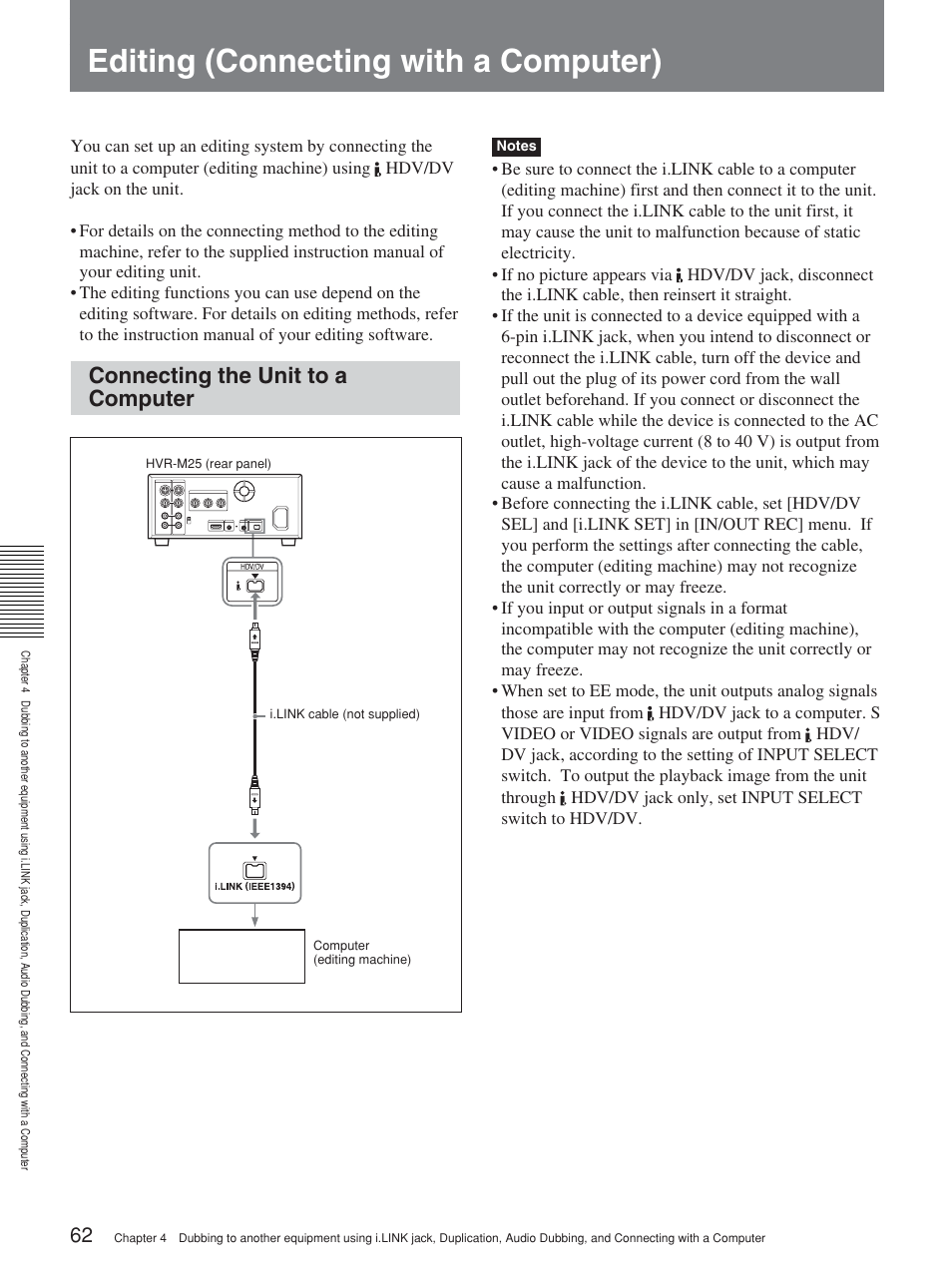 Editing (Connecting with a Computer)

You can set up an editing system by connecting the unit to a computer (editing machine) using HDV/DV jack on the unit.

• For details on the connecting method to the editing machine, refer to the supplied instruction manual of your editing unit.
• The editing functions you can use depend on the editing software. For details on editing methods, refer to the instruction manual of your editing software.

Connecting the Unit to a Computer

HVR-M25 (rear panel)

HDV/DV

i.LINK cable (not supplied)

i.LINK (IEEE1394)

Computer (editing machine)

Notes
• Be sure to connect the i.LINK cable to a computer (editing machine) first and then connect it to the unit. If you connect the i.LINK cable to the unit first, it may cause the unit to malfunction because of static electricity.
• If no picture appears via HDV/DV jack, disconnect the i.LINK cable, then reinsert it straight.
• If the unit is connected to a device equipped with a 6-pin i.LINK jack, when you intend to disconnect or reconnect the i.LINK cable, turn off the device and pull out the plug of its power cord from the wall outlet beforehand. If you connect or disconnect the i.LINK cable while the device is connected to the AC outlet, high-voltage current (8 to 40 V) is output from the i.LINK jack of the device to the unit, which may cause a malfunction.
• Before connecting the i.LINK cable, set [HDV/DV SEL] and [i.LINK SET] in [IN/OUT REC] menu. If you perform the settings after connecting the cable, the computer (editing machine) may not recognize the unit correctly or may freeze.
• If you input or output signals in a format incompatible with the computer (editing machine), the computer may not recognize the unit correctly or may freeze.
• When set to EE mode, the unit outputs analog signals those are input from HDV/DV jack to a computer. S VIDEO or VIDEO signals are output from HDV/DV jack, according to the setting of INPUT SELECT switch. To output the playback image from the unit through HDV/DV jack only, set INPUT SELECT switch to HDV/DV.

Chapter 4 Dubbing to another equipment using i.LINK jack, Duplication, Audio Dubbing, and Connecting with a Computer

62 Chapter 4 Dubbing to another equipment using i.LINK jack, Duplication, Audio Dubbing, and Connecting with a Computer